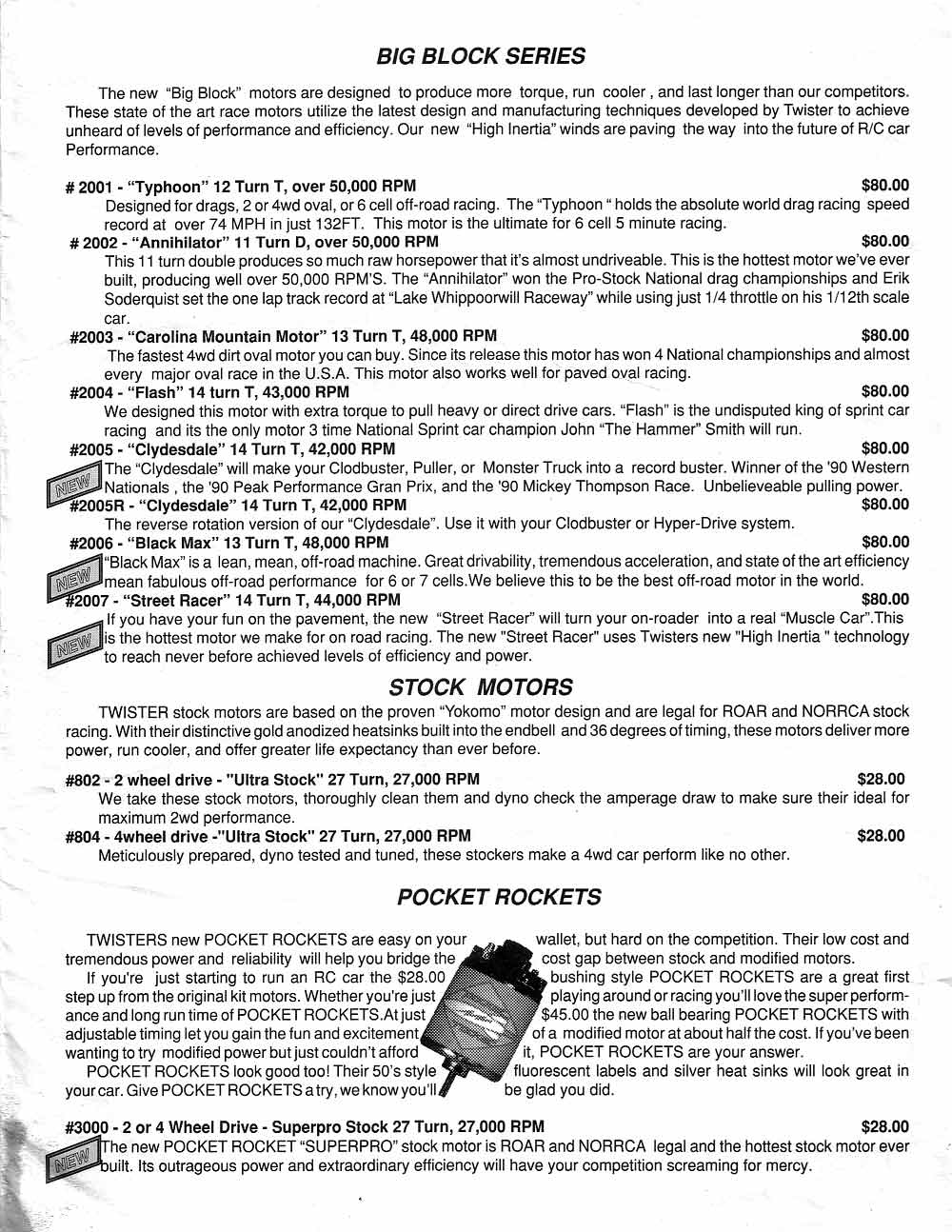 BIG BLOCK SERIES

The new "Big Block" motors are designed to produce more torque, run cooler , and last longer than our competitors. These state of the art race motors utilize the latest design and manufacturing techniques developed by Twister to achieve unheard of levels of performance and efficiency. Our new "High Inertia" winds are paving the way into the future of R/C car Performance.

# 2001 - "Typhoon" 12 Turn T, over 50,000 RPM $80.00
Designed for drags, 2 or 4wd oval, or 6 cell off-road racing. The "Typhoon " holds the absolute world drag racing speed record at over 74 MPH in just 132FT. This motor is the ultimate for 6 cell 5 minute racing.

# 2002 - "Annihilator" 11 Turn D, over 50,000 RPM $80.00
This 11 turn double produces so much raw horsepower that it's almost undriveable. This is the hottest motor we've ever built, producing well over 50,000 RPM'S. The "Annihilator" won the Pro-Stock National drag championships and Erik Soderquist set the one lap track record at "Lake Whippoorwill Raceway" while using just 1/4 throttle on his 1/12th scale car.

#2003 - "Carolina Mountain Motor" 13 Turn T, 48,000 RPM $80.00
The fastest 4wd dirt oval motor you can buy. Since its release this motor has won 4 National championships and almost every major oval race in the U.S.A. This motor also works well for paved oval racing.

#2004 - "Flash" 14 turn T, 43,000 RPM $80.00
We designed this motor with extra torque to pull heavy or direct drive cars. "Flash" is the undisputed king of sprint car racing and its the only motor 3 time National Sprint car champion John "The Hammer" Smith will run.

#2005 - "Clydesdale" 14 Turn T, 42,000 RPM $80.00
NEW The "Clydesdale" will make your Clodbuster, Puller, or Monster Truck into a record buster. Winner of the '90 Western Nationals , the '90 Peak Performance Gran Prix, and the '90 Mickey Thompson Race. Unbelieveable pulling power.

#2005R - "Clydesdale" 14 Turn T, 42,000 RPM $80.00
The reverse rotation version of our "Clydesdale". Use it with your Clodbuster or Hyper-Drive system.

#2006 - "Black Max" 13 Turn T, 48,000 RPM $80.00
NEW "Black Max" is a lean, mean, off-road machine. Great drivability, tremendous acceleration, and state of the art efficiency mean fabulous off-road performance for 6 or 7 cells.We believe this to be the best off-road motor in the world.

#2007 - "Street Racer" 14 Turn T, 44,000 RPM $80.00
NEW If you have your fun on the pavement, the new "Street Racer" will turn your on-roader into a real "Muscle Car".This is the hottest motor we make for on road racing. The new "Street Racer" uses Twisters new "High Inertia " technology to reach never before achieved levels of efficiency and power.

STOCK MOTORS

TWISTER stock motors are based on the proven "Yokomo" motor design and are legal for ROAR and NORRCA stock racing. With their distinctive gold anodized heatsinks built into the endbell and 36 degrees of timing, these motors deliver more power, run cooler, and offer greater life expectancy than ever before.

#802 - 2 wheel drive - "Ultra Stock" 27 Turn, 27,000 RPM $28.00
We take these stock motors, thoroughly clean them and dyno check the amperage draw to make sure their ideal for maximum 2wd performance.

#804 - 4wheel drive -"Ultra Stock" 27 Turn, 27,000 RPM $28.00
Meticulously prepared, dyno tested and tuned, these stockers make a 4wd car perform like no other.

POCKET ROCKETS

TWISTERS new POCKET ROCKETS are easy on your wallet, but hard on the competition. Their low cost and tremendous power and reliability will help you bridge the cost gap between stock and modified motors.
If you're just starting to run an RC car the $28.00 bushing style POCKET ROCKETS are a great first step up from the original kit motors. Whether you're just playing around or racing you'll love the super performance and long run time of POCKET ROCKETS.At just $45.00 the new ball bearing POCKET ROCKETS with adjustable timing let you gain the fun and excitement of a modified motor at about half the cost. If you've been wanting to try modified power but just couldn't afford it, POCKET ROCKETS are your answer.
POCKET ROCKETS look good too! Their 50's style fluorescent labels and silver heat sinks will look great in your car. Give POCKET ROCKETS a try, we know you'll be glad you did.

#3000 - 2 or 4 Wheel Drive - Superpro Stock 27 Turn, 27,000 RPM $28.00
NEW The new POCKET ROCKET "SUPERPRO" stock motor is ROAR and NORRCA legal and the hottest stock motor ever built. Its outrageous power and extraordinary efficiency will have your competition screaming for mercy.